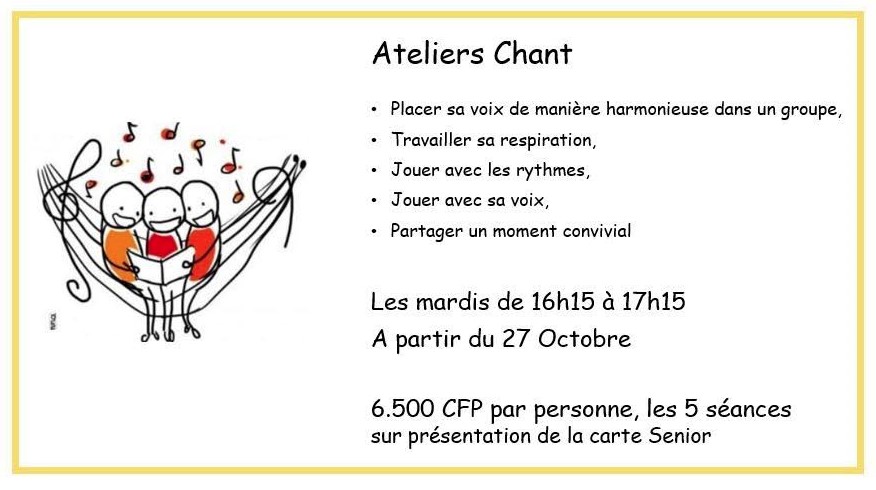 Ateliers Chant

• Placer sa voix de manière harmonieuse dans un groupe,
• Travailler sa respiration,
• Jouer avec les rythmes,
• Jouer avec sa voix,
• Partager un moment convivial

Les mardis de 16h15 à 17h15
A partir du 27 Octobre

6.500 CFP par personne, les 5 séances
sur présentation de la carte Senior